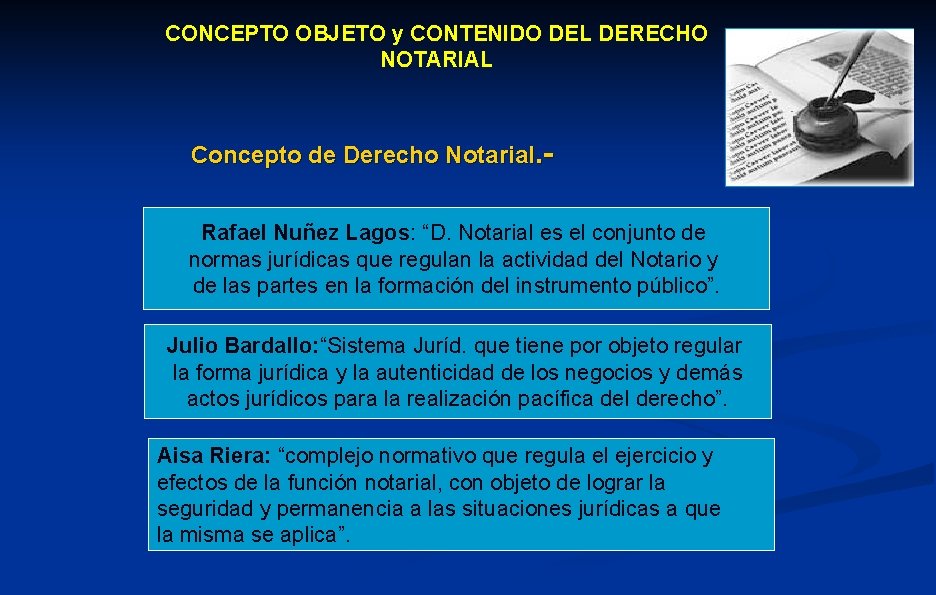 CONCEPTO OBJETO y CONTENIDO DEL DERECHO NOTARIAL

Concepto de Derecho Notarial.-

Rafael Nuñez Lagos: “D. Notarial es el conjunto de normas jurídicas que regulan la actividad del Notario y de las partes en la formación del instrumento público”.

Julio Bardallo:“Sistema Juríd. que tiene por objeto regular la forma jurídica y la autenticidad de los negocios y demás actos jurídicos para la realización pacífica del derecho”.

Aisa Riera: “complejo normativo que regula el ejercicio y efectos de la función notarial, con objeto de lograr la seguridad y permanencia a las situaciones jurídicas a que la misma se aplica”.